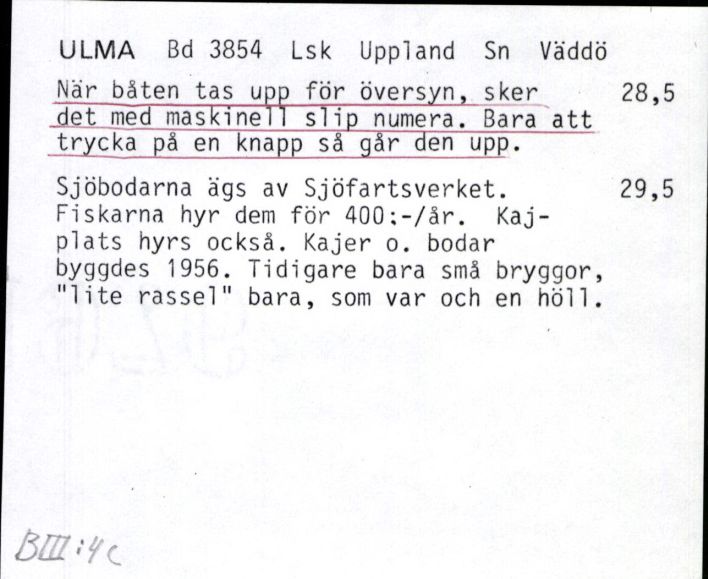 ULMA Bd 3854 Lsk Uppland Sn Väddö

När båten tas upp för översyn, sker det med maskinell slip numera. Bara att trycka på en knapp så går den upp. 28,5

Sjöbodarna ägs av Sjöfartsverket. Fiskarna hyr dem för 400:-/år. Kajplats hyrs också. Kajer o. bodar byggdes 1956. Tidigare bara små bryggor, "lite rassel" bara, som var och en höll. 29,5

BIII:4c